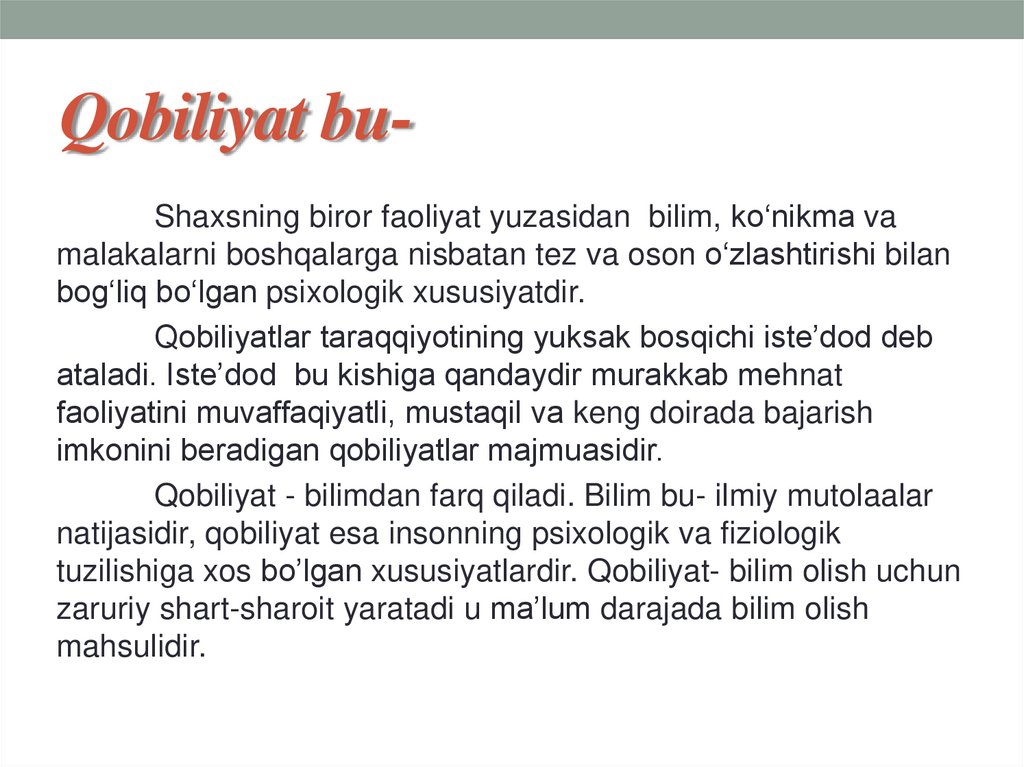 Qobiliyat bu-

Shaxsning biror faoliyat yuzasidan bilim, ko‘nikma va malakalarni boshqalarga nisbatan tez va oson o‘zlashtirishi bilan bog‘liq bo‘lgan psixologik xususiyatdir.

Qobiliyatlar taraqqiyotining yuksak bosqichi iste’dod deb ataladi. Iste’dod bu kishiga qandaydir murakkab mehnat faoliyatini muvaffaqiyatli, mustaqil va keng doirada bajarish imkonini beradigan qobiliyatlar majmuasidir.

Qobiliyat - bilimdan farq qiladi. Bilim bu- ilmiy mutolaalar natijasidir, qobiliyat esa insonning psixologik va fiziologik tuzilishiga xos bo’lgan xususiyatlardir. Qobiliyat- bilim olish uchun zaruriy shart-sharoit yaratadi u ma’lum darajada bilim olish mahsulidir.